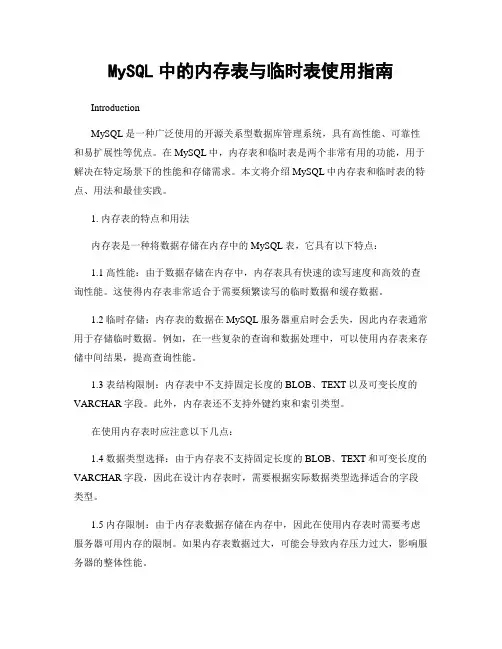 MySQL 中的内存表与临时表使用指南

Introduction

MySQL 是一种广泛使用的开源关系型数据库管理系统，具有高性能、可靠性和易扩展性等优点。在 MySQL 中，内存表和临时表是两个非常有用的功能，用于解决在特定场景下的性能和存储需求。本文将介绍 MySQL 中内存表和临时表的特点、用法和最佳实践。

1. 内存表的特点和用法

内存表是一种将数据存储在内存中的 MySQL 表，它具有以下特点：

1.1 高性能：由于数据存储在内存中，内存表具有快速的读写速度和高效的查询性能。这使得内存表非常适合于需要频繁读写的临时数据和缓存数据。

1.2 临时存储：内存表的数据在 MySQL 服务器重启时会丢失，因此内存表通常用于存储临时数据。例如，在一些复杂的查询和数据处理中，可以使用内存表来存储中间结果，提高查询性能。

1.3 表结构限制：内存表中不支持固定长度的 BLOB、TEXT 以及可变长度的 VARCHAR 字段。此外，内存表还不支持外键约束和索引类型。

在使用内存表时应注意以下几点：

1.4 数据类型选择：由于内存表不支持固定长度的 BLOB、TEXT 和可变长度的 VARCHAR 字段，因此在设计内存表时，需要根据实际数据类型选择适合的字段类型。

1.5 内存限制：由于内存表数据存储在内存中，因此在使用内存表时需要考虑服务器可用内存的限制。如果内存表数据过大，可能会导致内存压力过大，影响服务器的整体性能。